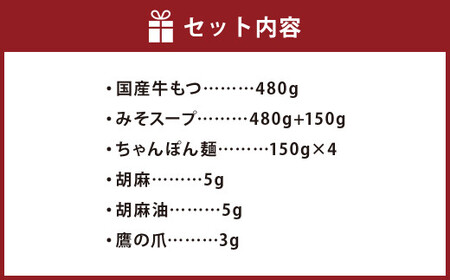 セット内容

・国産牛もつ………480g
・みそスープ………480g+150g
・ちゃんぽん麺………150g×4
・胡麻………5g
・胡麻油………5g
・鷹の爪………3g